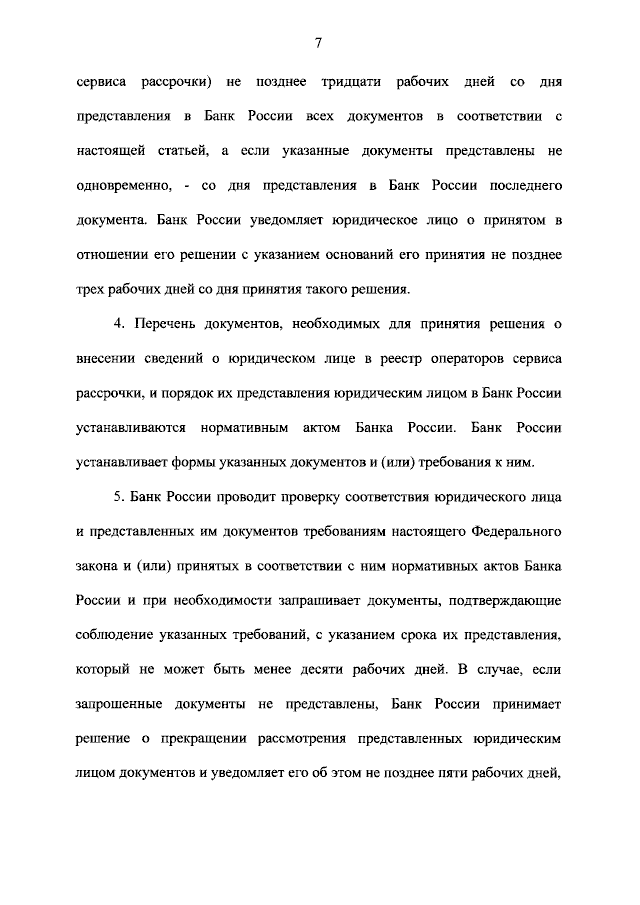 7

сервиса рассрочки) не позднее тридцати рабочих дней со дня представления в Банк России всех документов в соответствии с настоящей статьей, а если указанные документы представлены не одновременно, - со дня представления в Банк России последнего документа. Банк России уведомляет юридическое лицо о принятом в отношении его решении с указанием оснований его принятия не позднее трех рабочих дней со дня принятия такого решения.

4. Перечень документов, необходимых для принятия решения о внесении сведений о юридическом лице в реестр операторов сервиса рассрочки, и порядок их представления юридическим лицом в Банк России устанавливаются нормативным актом Банка России. Банк России устанавливает формы указанных документов и (или) требования к ним.

5. Банк России проводит проверку соответствия юридического лица и представленных им документов требованиям настоящего Федерального закона и (или) принятых в соответствии с ним нормативных актов Банка России и при необходимости запрашивает документы, подтверждающие соблюдение указанных требований, с указанием срока их представления, который не может быть менее десяти рабочих дней. В случае, если запрошенные документы не представлены, Банк России принимает решение о прекращении рассмотрения представленных юридическим лицом документов и уведомляет его об этом не позднее пяти рабочих дней,